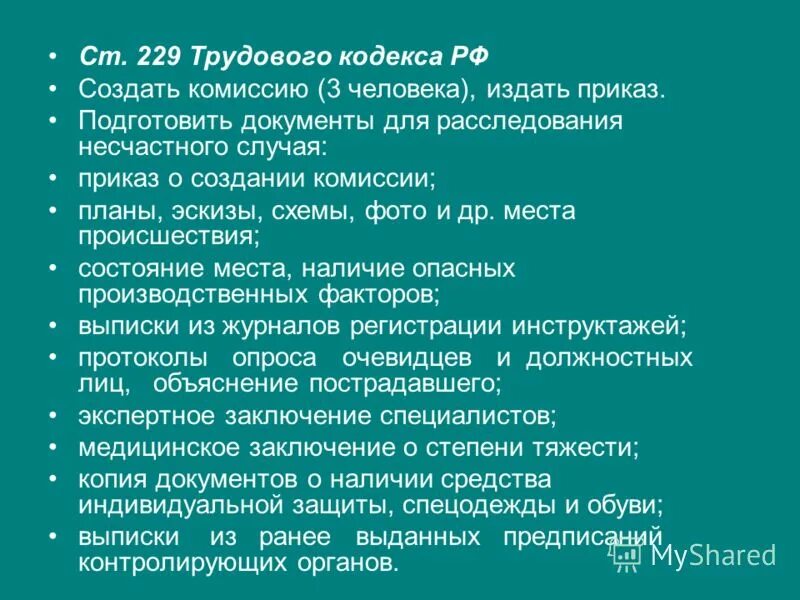 • Ст. 229 Трудового кодекса РФ
• Создать комиссию (3 человека), издать приказ.
• Подготовить документы для расследования несчастного случая:
• приказ о создании комиссии;
• планы, эскизы, схемы, фото и др. места происшествия;
• состояние места, наличие опасных производственных факторов;
• выписки из журналов регистрации инструктажей;
• протоколы опроса очевидцев и должностных лиц, объяснение пострадавшего;
• экспертное заключение специалистов;
• медицинское заключение о степени тяжести;
• копия документов о наличии средства индивидуальной защиты, спецодежды и обуви;
• выписки из ранее выданных предписаний контролирующих органов.

MyShared